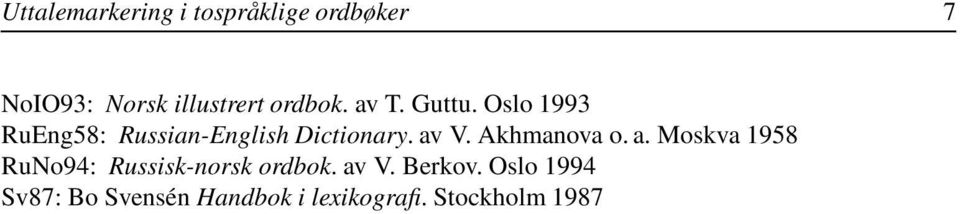 Uttalemarkering i tospråklige ordbøker 7

NoIO93: Norsk illustrert ordbok. av T. Guttu. Oslo 1993
RuEng58: Russian-English Dictionary. av V. Akhmanova o. a. Moskva 1958
RuNo94: Russisk-norsk ordbok. av V. Berkov. Oslo 1994
Sv87: Bo Svensén Handbok i lexikografi. Stockholm 1987